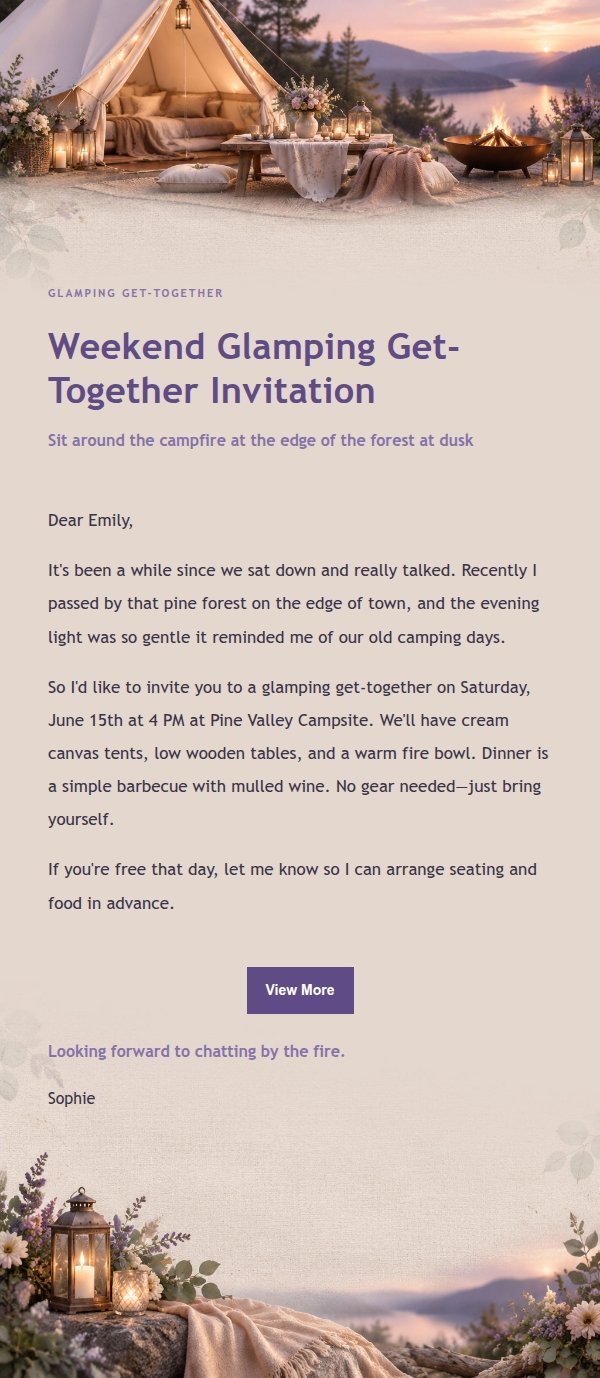 GLAMPING GET-TOGETHER

Weekend Glamping Get-Together Invitation

Sit around the campfire at the edge of the forest at dusk

Dear Emily,

It's been a while since we sat down and really talked. Recently I passed by that pine forest on the edge of town, and the evening light was so gentle it reminded me of our old camping days.

So I'd like to invite you to a glamping get-together on Saturday, June 15th at 4 PM at Pine Valley Campsite. We'll have cream canvas tents, low wooden tables, and a warm fire bowl. Dinner is a simple barbecue with mulled wine. No gear needed—just bring yourself.

If you're free that day, let me know so I can arrange seating and food in advance.

View More

Looking forward to chatting by the fire.

Sophie